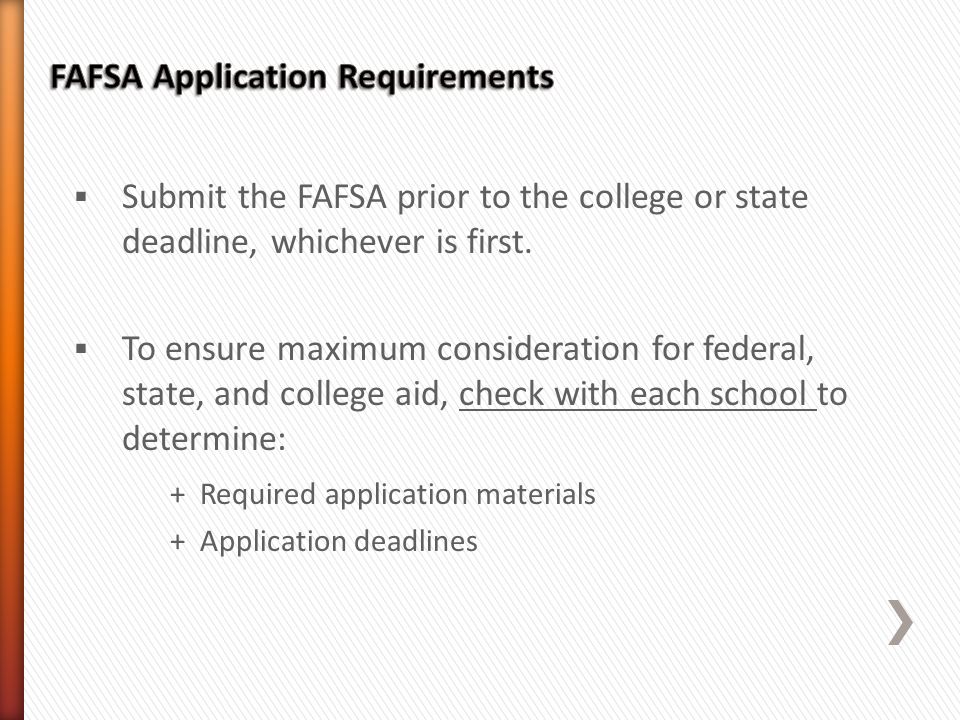 FAFSA Application Requirements

▪ Submit the FAFSA prior to the college or state deadline, whichever is first.

▪ To ensure maximum consideration for federal, state, and college aid, check with each school to determine:

+ Required application materials
+ Application deadlines